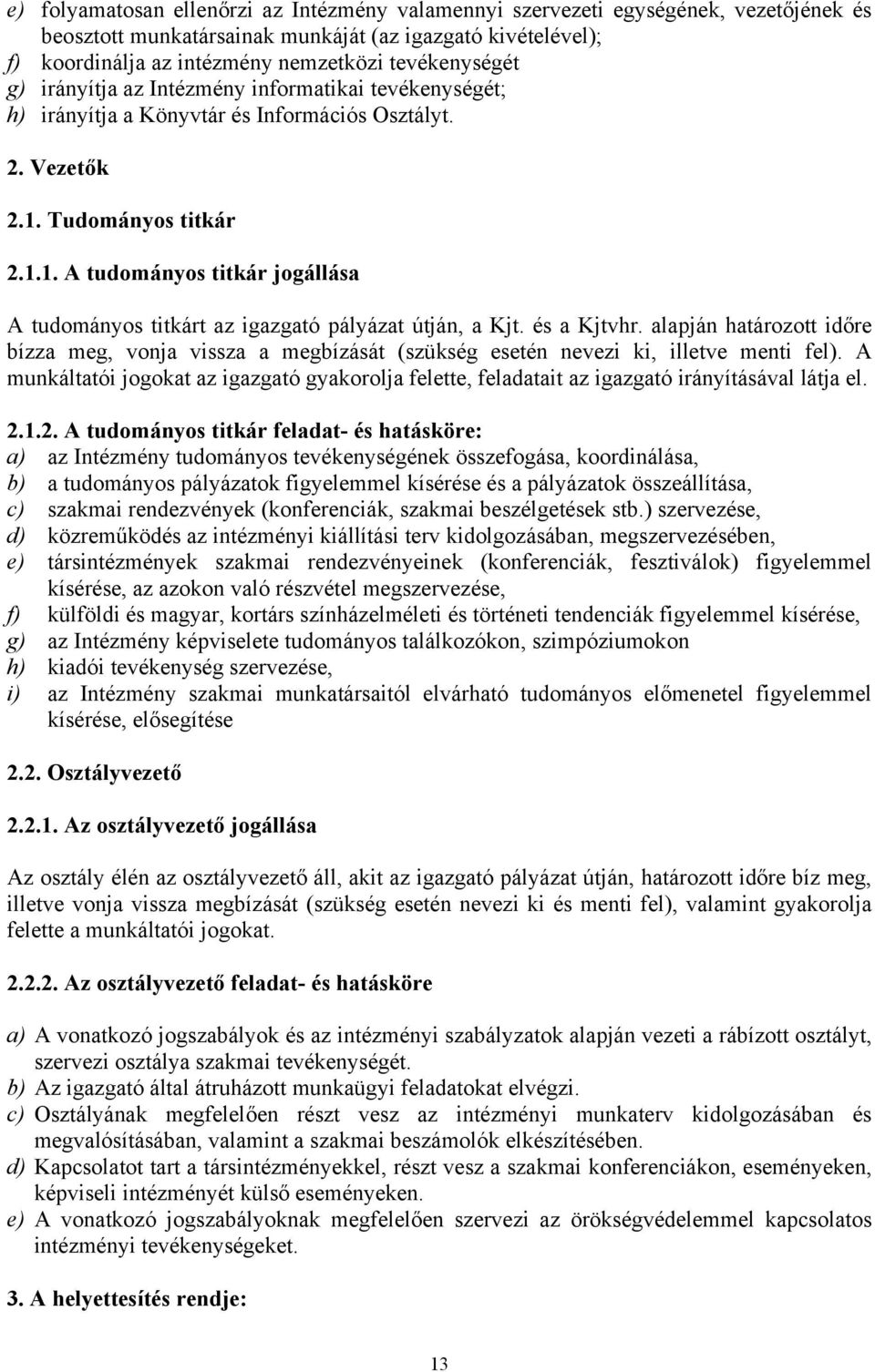 e) folyamatosan ellenőrzi az Intézmény valamennyi szervezeti egységének, vezetőjének és beosztott munkatársainak munkáját (az igazgató kivételével);
f) koordinálja az intézmény nemzetközi tevékenységét
g) irányítja az Intézmény informatikai tevékenységét;
h) irányítja a Könyvtár és Információs Osztályt.

2. Vezetők

2.1. Tudományos titkár

2.1.1. A tudományos titkár jogállása

A tudományos titkárt az igazgató pályázat útján, a Kjt. és a Kjtvhr. alapján határozott időre bízza meg, vonja vissza a megbízását (szükség esetén nevezi ki, illetve menti fel). A munkáltatói jogokat az igazgató gyakorolja felette, feladatait az igazgató irányításával látja el.

2.1.2. A tudományos titkár feladat- és hatásköre:
a) az Intézmény tudományos tevékenységének összefogása, koordinálása,
b) a tudományos pályázatok figyelemmel kísérése és a pályázatok összeállítása,
c) szakmai rendezvények (konferenciák, szakmai beszélgetések stb.) szervezése,
d) közreműködés az intézményi kiállítási terv kidolgozásában, megszervezésében,
e) társintézmények szakmai rendezvényeinek (konferenciák, fesztiválok) figyelemmel kísérése, az azokon való részvétel megszervezése,
f) külföldi és magyar, kortárs színházelméleti és történeti tendenciák figyelemmel kísérése,
g) az Intézmény képviselete tudományos találkozókon, szimpóziumokon
h) kiadói tevékenység szervezése,
i) az Intézmény szakmai munkatársaitól elvárható tudományos előmenetel figyelemmel kísérése, elősegítése

2.2. Osztályvezető

2.2.1. Az osztályvezető jogállása

Az osztály élén az osztályvezető áll, akit az igazgató pályázat útján, határozott időre bíz meg, illetve vonja vissza megbízását (szükség esetén nevezi ki és menti fel), valamint gyakorolja felette a munkáltatói jogokat.

2.2.2. Az osztályvezető feladat- és hatásköre

a) A vonatkozó jogszabályok és az intézményi szabályzatok alapján vezeti a rábízott osztályt, szervezi osztálya szakmai tevékenységét.
b) Az igazgató által átruházott munkaügyi feladatokat elvégzi.
c) Osztályának megfelelően részt vesz az intézményi munkaterv kidolgozásában és megvalósításában, valamint a szakmai beszámolók elkészítésében.
d) Kapcsolatot tart a társintézményekkel, részt vesz a szakmai konferenciákon, eseményeken, képviseli intézményét külső eseményeken.
e) A vonatkozó jogszabályoknak megfelelően szervezi az örökségvédelemmel kapcsolatos intézményi tevékenységeket.

3. A helyettesítés rendje:

13